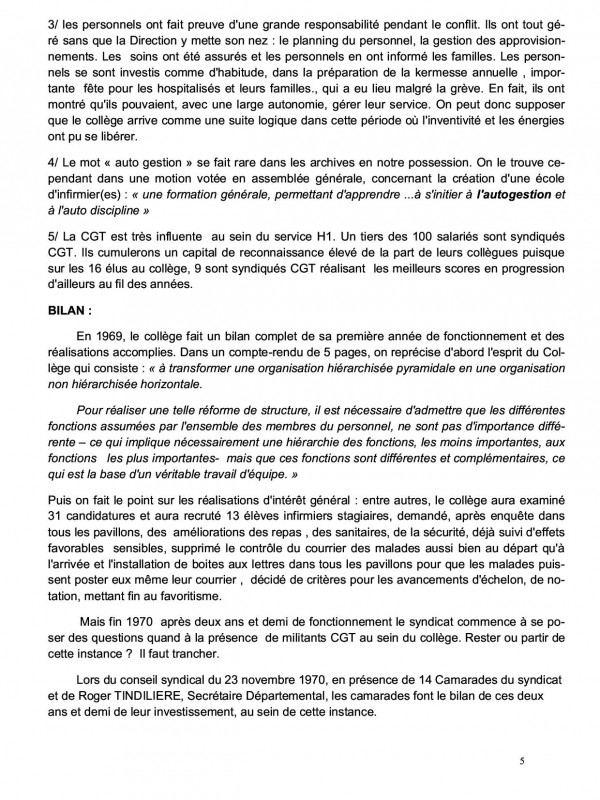 3/ les personnels ont fait preuve d'une grande responsabilité pendant le conflit. Ils ont tout géré sans que la Direction y mette son nez : le planning du personnel, la gestion des approvisionnements. Les soins ont été assurés et les personnels en ont informé les familles. Les personnels se sont investis comme d'habitude, dans la préparation de la kermesse annuelle , importante fête pour les hospitalisés et leurs familles., qui a eu lieu malgré la grève. En fait, ils ont montré qu'ils pouvaient, avec une large autonomie, gérer leur service. On peut donc supposer que le collège arrive comme une suite logique dans cette période où l'inventivité et les énergies ont pu se libérer.

4/ Le mot « auto gestion » se fait rare dans les archives en notre possession. On le trouve cependant dans une motion votée en assemblée générale, concernant la création d'une école d'infirmier(es) : « une formation générale, permettant d'apprendre ...à s'initier à l'autogestion et à l'auto discipline »

5/ La CGT est très influente au sein du service H1. Un tiers des 100 salariés sont syndiqués CGT. Ils cumulerons un capital de reconnaissance élevé de la part de leurs collègues puisque sur les 16 élus au collège, 9 sont syndiqués CGT réalisant les meilleurs scores en progression d'ailleurs au fil des années.

BILAN :

En 1969, le collège fait un bilan complet de sa première année de fonctionnement et des réalisations accomplies. Dans un compte-rendu de 5 pages, on reprécise d'abord l'esprit du Collège qui consiste : « à transformer une organisation hiérarchisée pyramidale en une organisation non hiérarchisée horizontale.

Pour réaliser une telle réforme de structure, il est nécessaire d'admettre que les différentes fonctions assumées par l'ensemble des membres du personnel, ne sont pas d'importance différente – ce qui implique nécessairement une hiérarchie des fonctions, les moins importantes, aux fonctions les plus importantes- mais que ces fonctions sont différentes et complémentaires, ce qui est la base d'un véritable travail d'équipe. »

Puis on fait le point sur les réalisations d'intérêt général : entre autres, le collège aura examiné 31 candidatures et aura recruté 13 élèves infirmiers stagiaires, demandé, après enquête dans tous les pavillons, des améliorations des repas , des sanitaires, de la sécurité, déjà suivi d'effets favorables sensibles, supprimé le contrôle du courrier des malades aussi bien au départ qu'à l'arrivée et l'installation de boites aux lettres dans tous les pavillons pour que les malades puissent poster eux même leur courrier , décidé de critères pour les avancements d'échelon, de notation, mettant fin au favoritisme.

Mais fin 1970 après deux ans et demi de fonctionnement le syndicat commence à se poser des questions quand à la présence de militants CGT au sein du collège. Rester ou partir de cette instance ? Il faut trancher.

Lors du conseil syndical du 23 novembre 1970, en présence de 14 Camarades du syndicat et de Roger TINDILIERE, Secrétaire Départemental, les camarades font le bilan de ces deux ans et demi de leur investissement, au sein de cette instance.

5